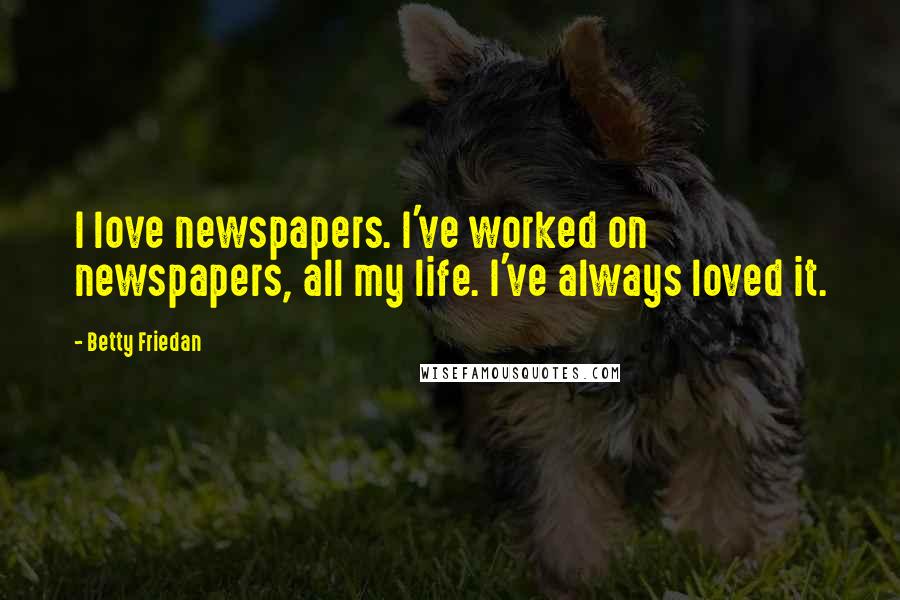 I love newspapers. I've worked on newspapers, all my life. I've always loved it.

- Betty Friedan

WISEFAMOUSQUOTES.COM